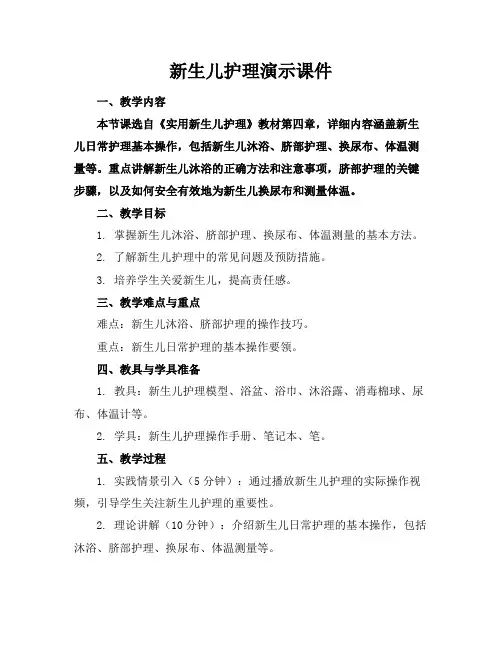 新生儿护理演示课件

一、教学内容

本节课选自《实用新生儿护理》教材第四章，详细内容涵盖新生儿日常护理基本操作，包括新生儿沐浴、脐部护理、换尿布、体温测量等。重点讲解新生儿沐浴的正确方法和注意事项，脐部护理的关键步骤，以及如何安全有效地为新生儿换尿布和测量体温。

二、教学目标

1. 掌握新生儿沐浴、脐部护理、换尿布、体温测量的基本方法。

2. 了解新生儿护理中的常见问题及预防措施。

3. 培养学生关爱新生儿，提高责任感。

三、教学难点与重点

难点：新生儿沐浴、脐部护理的操作技巧。

重点：新生儿日常护理的基本操作要领。

四、教具与学具准备

1. 教具：新生儿护理模型、浴盆、浴巾、沐浴露、消毒棉球、尿布、体温计等。

2. 学具：新生儿护理操作手册、笔记本、笔。

五、教学过程

1. 实践情景引入（5分钟）：通过播放新生儿护理的实际操作视频，引导学生关注新生儿护理的重要性。

2. 理论讲解（10分钟）：介绍新生儿日常护理的基本操作，包括沐浴、脐部护理、换尿布、体温测量等。